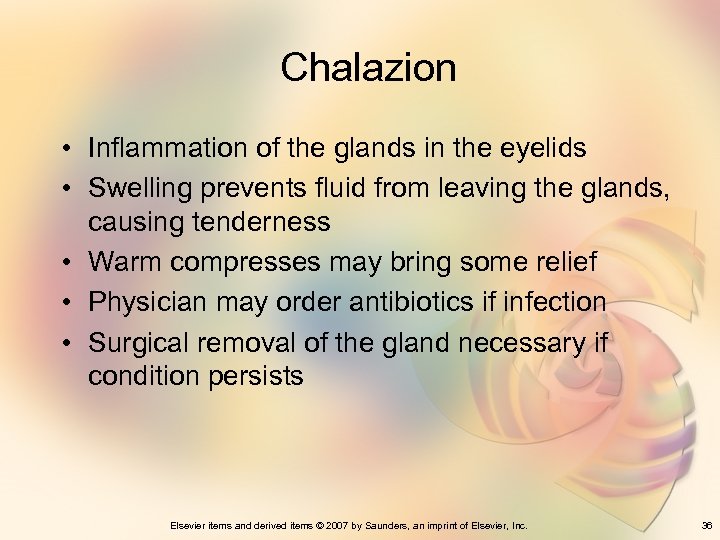 Chalazion

• Inflammation of the glands in the eyelids
• Swelling prevents fluid from leaving the glands, causing tenderness
• Warm compresses may bring some relief
• Physician may order antibiotics if infection
• Surgical removal of the gland necessary if condition persists

Elsevier items and derived items © 2007 by Saunders, an imprint of Elsevier, Inc.

36